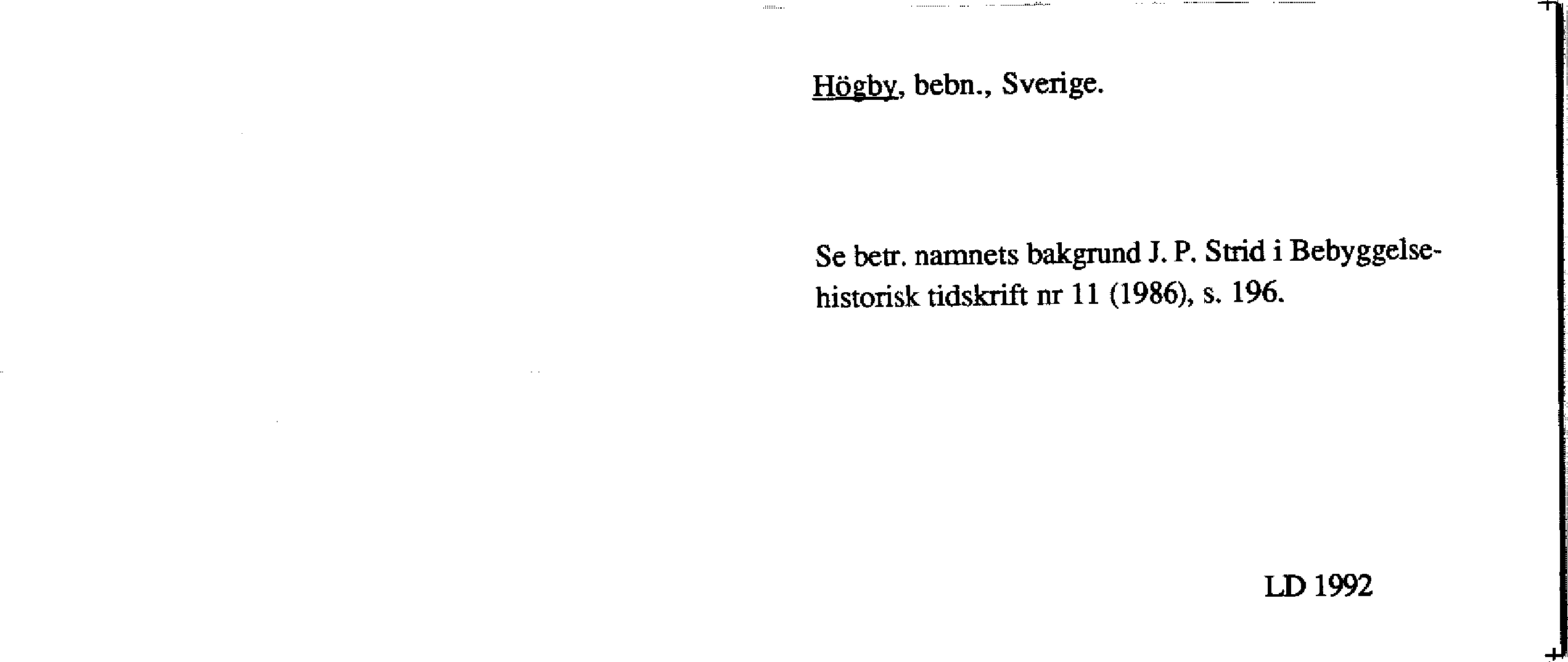 Högby, bebn., Sverige.

Se betr. namnets bakgrund J. P. Strid i Bebyggelsehistorisk tidskrift nr 11 (1986), s. 196.

LD 1992